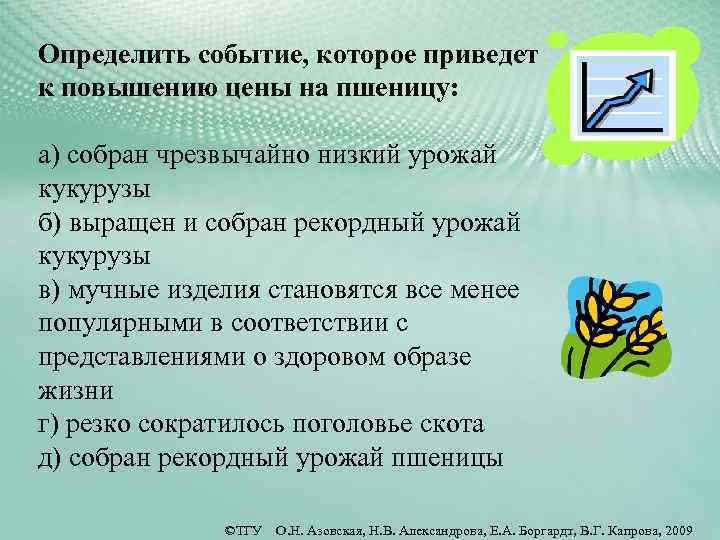 Определить событие, которое приведет к повышению цены на пшеницу:

а) собран чрезвычайно низкий урожай кукурузы
б) выращен и собран рекордный урожай кукурузы
в) мучные изделия становятся все менее популярными в соответствии с представлениями о здоровом образе жизни
г) резко сократилось поголовье скота
д) собран рекордный урожай пшеницы

©ТГУ О.Н. Азовская, Н.В. Александрова, Е.А. Боргардт, В.Г. Капрова, 2009